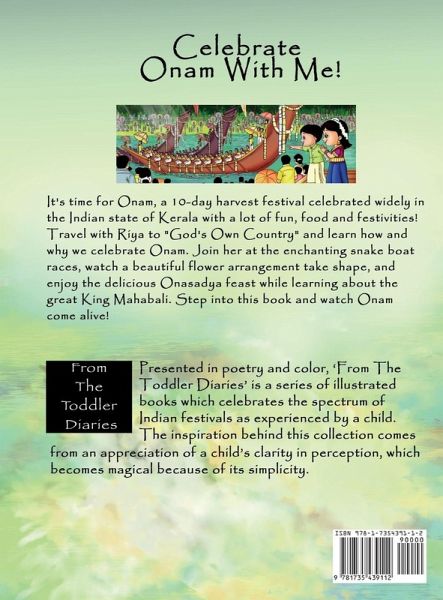 Celebrate Onam With Me!

It's time for Onam, a 10-day harvest festival celebrated widely in the Indian state of Kerala with a lot of fun, food and festivities! Travel with Riya to "God's Own Country" and learn how and why we celebrate Onam. Join her at the enchanting snake boat races, watch a beautiful flower arrangement take shape, and enjoy the delicious Onasadya feast while learning about the great King Mahabali. Step into this book and watch Onam come alive!

From The Toddler Diaries

Presented in poetry and color, 'From The Toddler Diaries' is a series of illustrated books which celebrates the spectrum of Indian festivals as experienced by a child. The inspiration behind this collection comes from an appreciation of a child's clarity in perception, which becomes magical because of its simplicity.

ISBN 978-1-7354391-1-2
90000
9 781735 439112